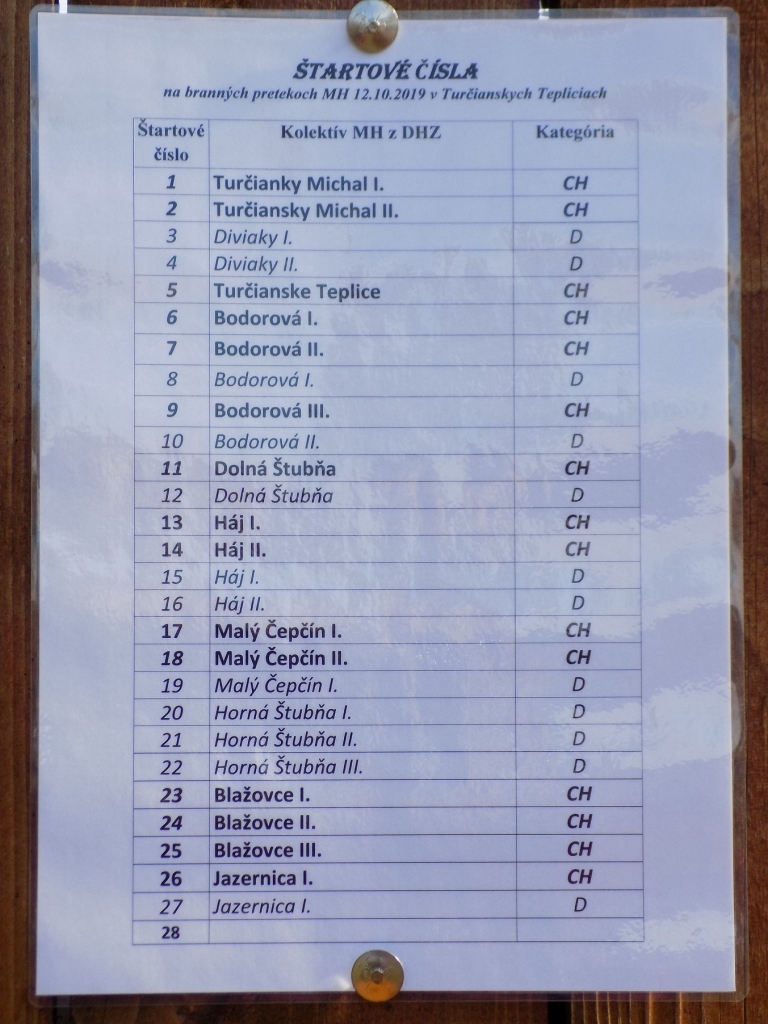 ŠTARTOVÉ ČÍSLA

na branných pretekoch MH 12.10.2019 v Turčianskych Tepliciach

| Štartové číslo | Kolektív MH z DHZ | Kategória |
|---|---|---|
| 1 | Turčianky Michal I. | CH |
| 2 | Turčiansky Michal II. | CH |
| 3 | Diviaky I. | D |
| 4 | Diviaky II. | D |
| 5 | Turčianske Teplice | CH |
| 6 | Bodorová I. | CH |
| 7 | Bodorová II. | CH |
| 8 | Bodorová I. | D |
| 9 | Bodorová III. | CH |
| 10 | Bodorová II. | D |
| 11 | Dolná Štubňa | CH |
| 12 | Dolná Štubňa | D |
| 13 | Háj I. | CH |
| 14 | Háj II. | CH |
| 15 | Háj I. | D |
| 16 | Háj II. | D |
| 17 | Malý Čepčín I. | CH |
| 18 | Malý Čepčín II. | CH |
| 19 | Malý Čepčín I. | D |
| 20 | Horná Štubňa I. | D |
| 21 | Horná Štubňa II. | D |
| 22 | Horná Štubňa III. | D |
| 23 | Blažovce I. | CH |
| 24 | Blažovce II. | CH |
| 25 | Blažovce III. | CH |
| 26 | Jazernica I. | CH |
| 27 | Jazernica I. | D |
| 28 | | |